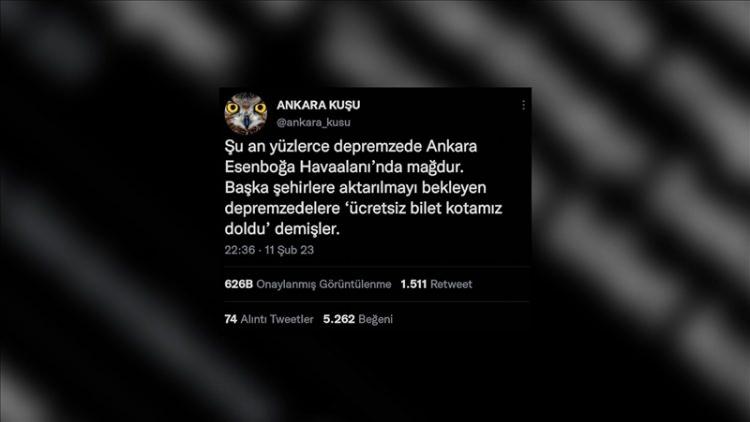 ANKARA KUŞU
@ankara_kusu

Şu an yüzlerce depremzede Ankara Esenboğa Havaalanı'nda mağdur. Başka şehirlere aktarılmayı bekleyen depremzedelere 'ücretsiz bilet kotamız doldu' demişler.

22:36 · 11 Şub 23

626B Onaylanmış Görüntülenme 1.511 Retweet

74 Alıntı Tweetler 5.262 Beğeni